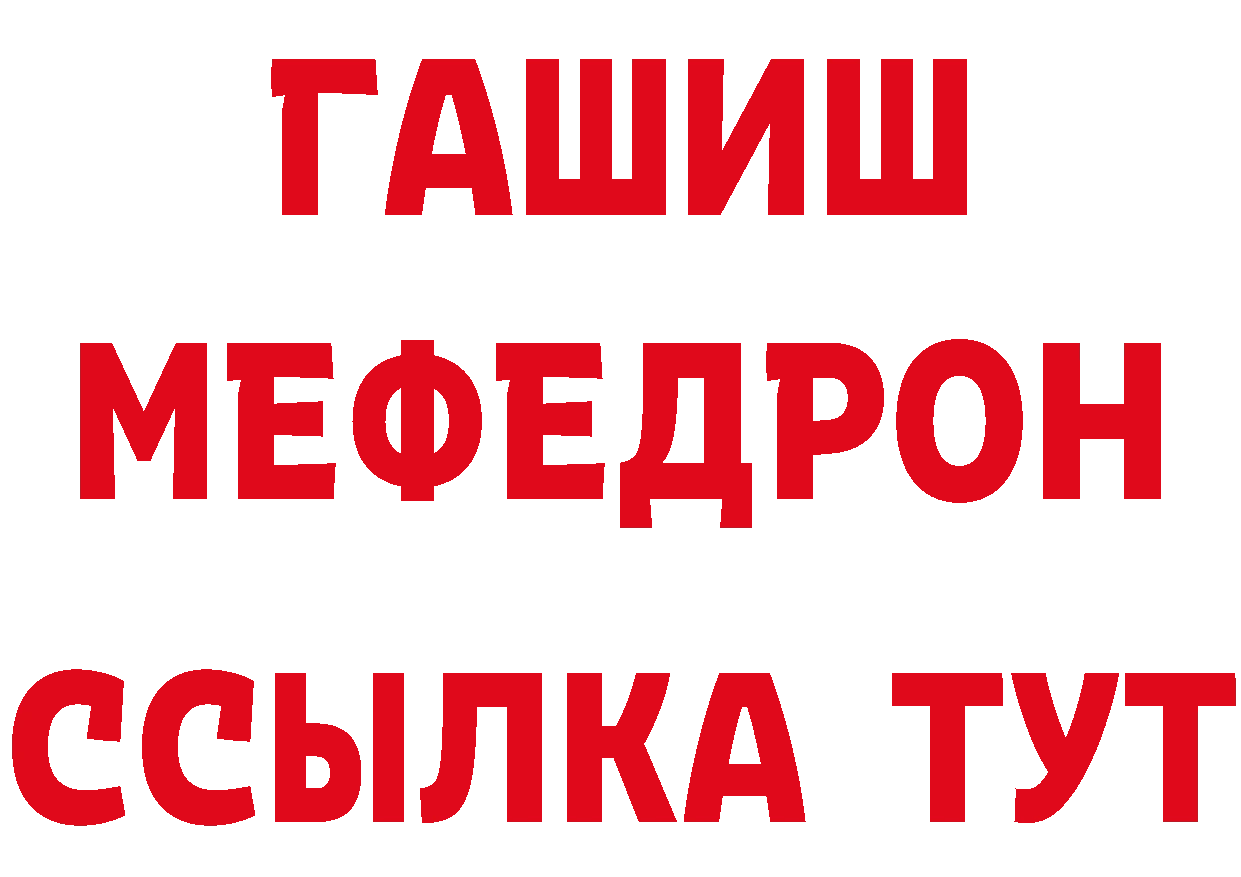 ГАШИШ
МЕФЕДРОН
ССЫЛКА ТУТ